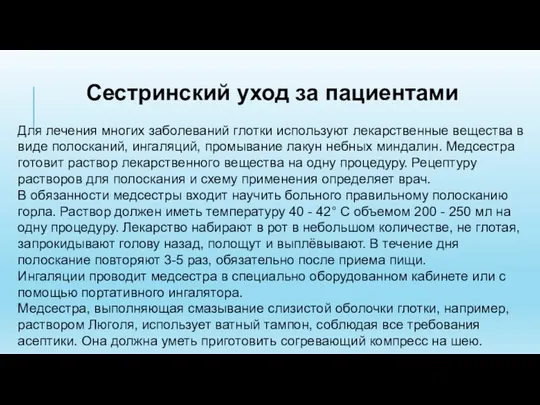 Сестринский уход за пациентами

Для лечения многих заболеваний глотки используют лекарственные вещества в виде полосканий, ингаляций, промывание лакун небных миндалин. Медсестра готовит раствор лекарственного вещества на одну процедуру. Рецептуру растворов для полоскания и схему применения определяет врач.
В обязанности медсестры входит научить больного правильному полосканию горла. Раствор должен иметь температуру 40 - 42° С объемом 200 - 250 мл на одну процедуру. Лекарство набирают в рот в небольшом количестве, не глотая, запрокидывают голову назад, полощут и выплёвывают. В течение дня полоскание повторяют 3-5 раз, обязательно после приема пищи.
Ингаляции проводит медсестра в специально оборудованном кабинете или с помощью портативного ингалятора.
Медсестра, выполняющая смазывание слизистой оболочки глотки, например, раствором Люголя, использует ватный тампон, соблюдая все требования асептики. Она должна уметь приготовить согревающий компресс на шею.